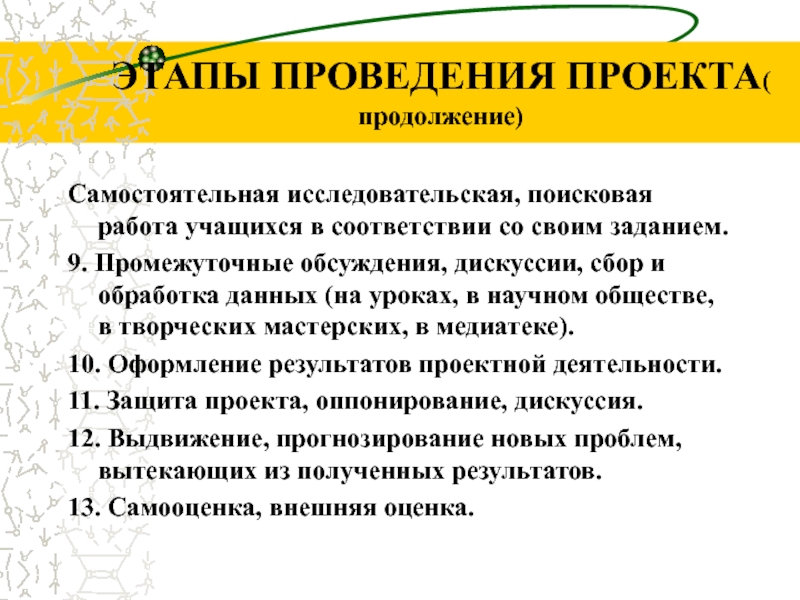 ЭТАПЫ ПРОВЕДЕНИЯ ПРОЕКТА( продолжение)

Самостоятельная исследовательская, поисковая работа учащихся в соответствии со своим заданием.

9. Промежуточные обсуждения, дискуссии, сбор и обработка данных (на уроках, в научном обществе, в творческих мастерских, в медиатеке).

10. Оформление результатов проектной деятельности.

11. Защита проекта, оппонирование, дискуссия.

12. Выдвижение, прогнозирование новых проблем, вытекающих из полученных результатов.

13. Самооценка, внешняя оценка.